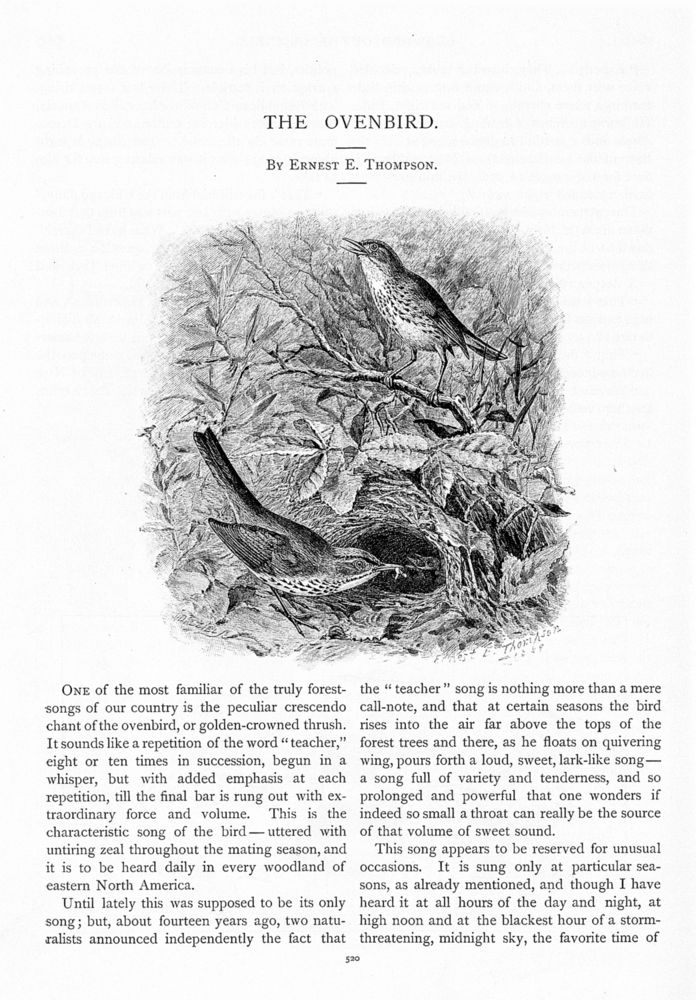 THE OVENBIRD.

BY ERNEST E. THOMPSON.

Ernest E. Thompson

ONE of the most familiar of the truly forest-songs of our country is the peculiar crescendo chant of the ovenbird, or golden-crowned thrush. It sounds like a repetition of the word "teacher," eight or ten times in succession, begun in a whisper, but with added emphasis at each repetition, till the final bar is rung out with extraordinary force and volume. This is the characteristic song of the bird — uttered with untiring zeal throughout the mating season, and it is to be heard daily in every woodland of eastern North America.

Until lately this was supposed to be its only song; but, about fourteen years ago, two naturalists announced independently the fact that the "teacher" song is nothing more than a mere call-note, and that at certain seasons the bird rises into the air far above the tops of the forest trees and there, as he floats on quivering wing, pours forth a loud, sweet, lark-like song — a song full of variety and tenderness, and so prolonged and powerful that one wonders if indeed so small a throat can really be the source of that volume of sweet sound.

This song appears to be reserved for unusual occasions. It is sung only at particular seasons, as already mentioned, and though I have heard it at all hours of the day and night, at high noon and at the blackest hour of a storm-threatening, midnight sky, the favorite time of

520